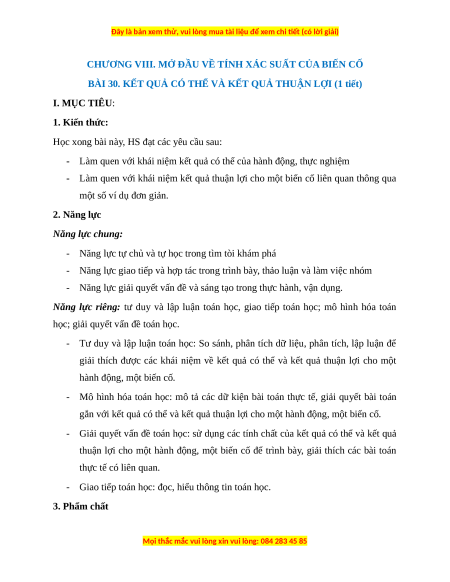 Đây là bản xem thử, vui lòng mua tài liệu để xem chi tiết (có lời giải)

CHƯƠNG VIII. MỞ ĐẦU VỀ TÍNH XÁC SUẤT CỦA BIẾN CỐ

BÀI 30. KẾT QUẢ CÓ THỂ VÀ KẾT QUẢ THUẬN LỢI (1 tiết)

I. MỤC TIÊU:

1. Kiến thức:

Học xong bài này, HS đạt các yêu cầu sau:

- Làm quen với khái niệm kết quả có thể của hành động, thực nghiệm
- Làm quen với khái niệm kết quả thuận lợi cho một biến cố liên quan thông qua một số ví dụ đơn giản.

2. Năng lực

Năng lực chung:

- Năng lực tự chủ và tự học trong tìm tòi khám phá
- Năng lực giao tiếp và hợp tác trong trình bày, thảo luận và làm việc nhóm
- Năng lực giải quyết vấn đề và sáng tạo trong thực hành, vận dụng.

Năng lực riêng: tư duy và lập luận toán học, giao tiếp toán học; mô hình hóa toán học; giải quyết vấn đề toán học.

- Tư duy và lập luận toán học: So sánh, phân tích dữ liệu, phân tích, lập luận để giải thích được các khái niệm về kết quả có thể và kết quả thuận lợi cho một hành động, một biến cố.
- Mô hình hóa toán học: mô tả các dữ kiện bài toán thực tế, giải quyết bài toán gắn với kết quả có thể và kết quả thuận lợi cho một hành động, một biến cố.
- Giải quyết vấn đề toán học: sử dụng các tính chất của kết quả có thể và kết quả thuận lợi cho một hành động, một biến cố để trình bày, giải thích các bài toán thực tế có liên quan.
- Giao tiếp toán học: đọc, hiểu thông tin toán học.

3. Phẩm chất

Mọi thắc mắc vui lòng xin vui lòng: 084 283 45 85